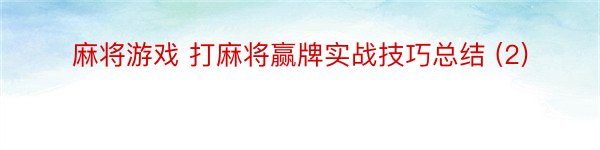 麻将游戏 打麻将赢牌实战技巧总结 (2)